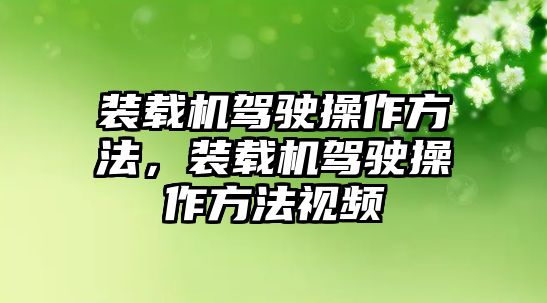 装载机驾驶操作方法，装载机驾驶操作方法视频